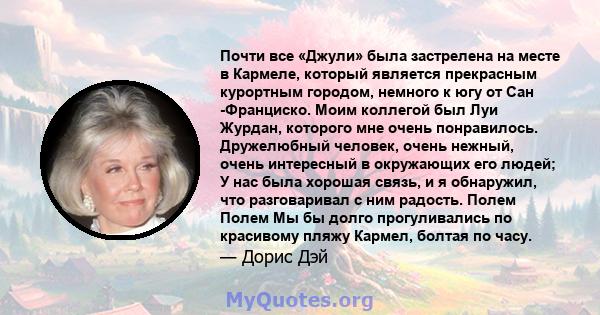 Почти все «Джули» была застрелена на месте в Кармеле, который является прекрасным курортным городом, немного к югу от Сан -Франциско. Моим коллегой был Луи Журдан, которого мне очень понравилось. Дружелюбный человек, очень нежный, очень интересный в окружающих его людей; У нас была хорошая связь, и я обнаружил, что разговаривал с ним радость. Полем Полем Мы бы долго прогуливались по красивому пляжу Кармел, болтая по часу.
— Дорис Дэй

MyQuotes.org